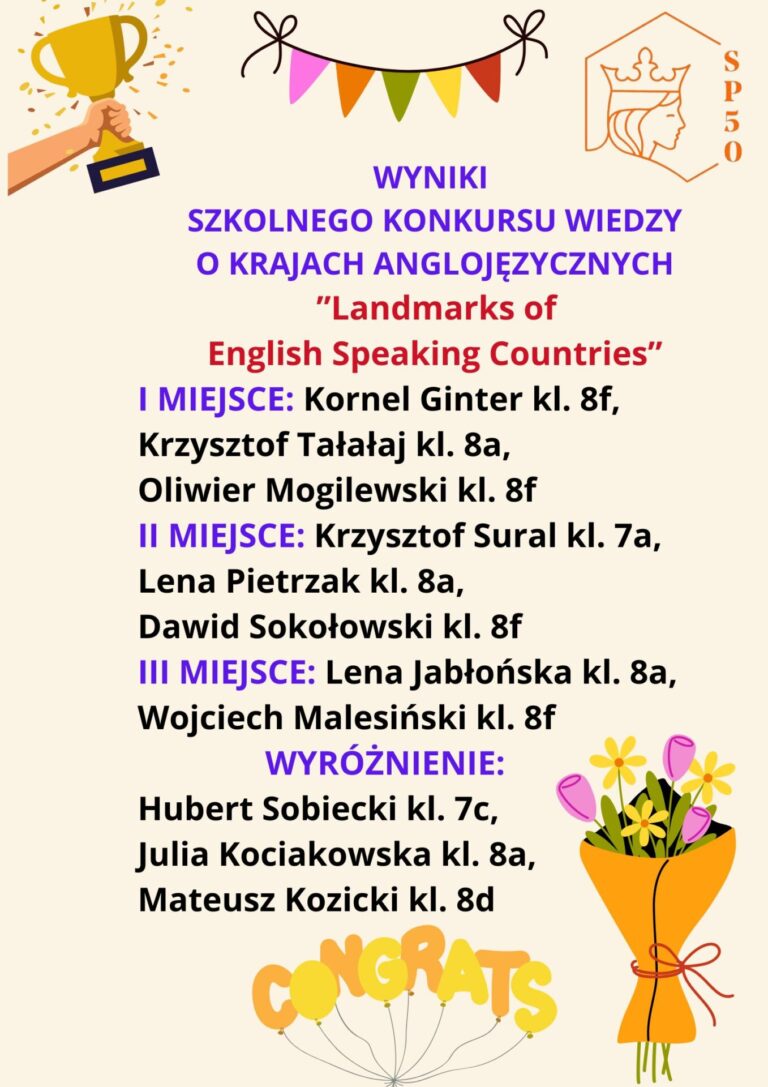 SP50

WYNIKI
SZKOLNEGO KONKURSU WIEDZY
O KRAJACH ANGLOJĘZYCZNYCH
"Landmarks of
English Speaking Countries"

I MIEJSCE: Kornel Ginter kl. 8f,
Krzysztof Tałałaj kl. 8a,
Oliwier Mogilewski kl. 8f
II MIEJSCE: Krzysztof Sural kl. 7a,
Lena Pietrzak kl. 8a,
Dawid Sokołowski kl. 8f
III MIEJSCE: Lena Jabłońska kl. 8a,
Wojciech Malesiński kl. 8f
WYRÓŻNIENIE:
Hubert Sobiecki kl. 7c,
Julia Kociakowska kl. 8a,
Mateusz Kozicki kl. 8d

CONGRATS